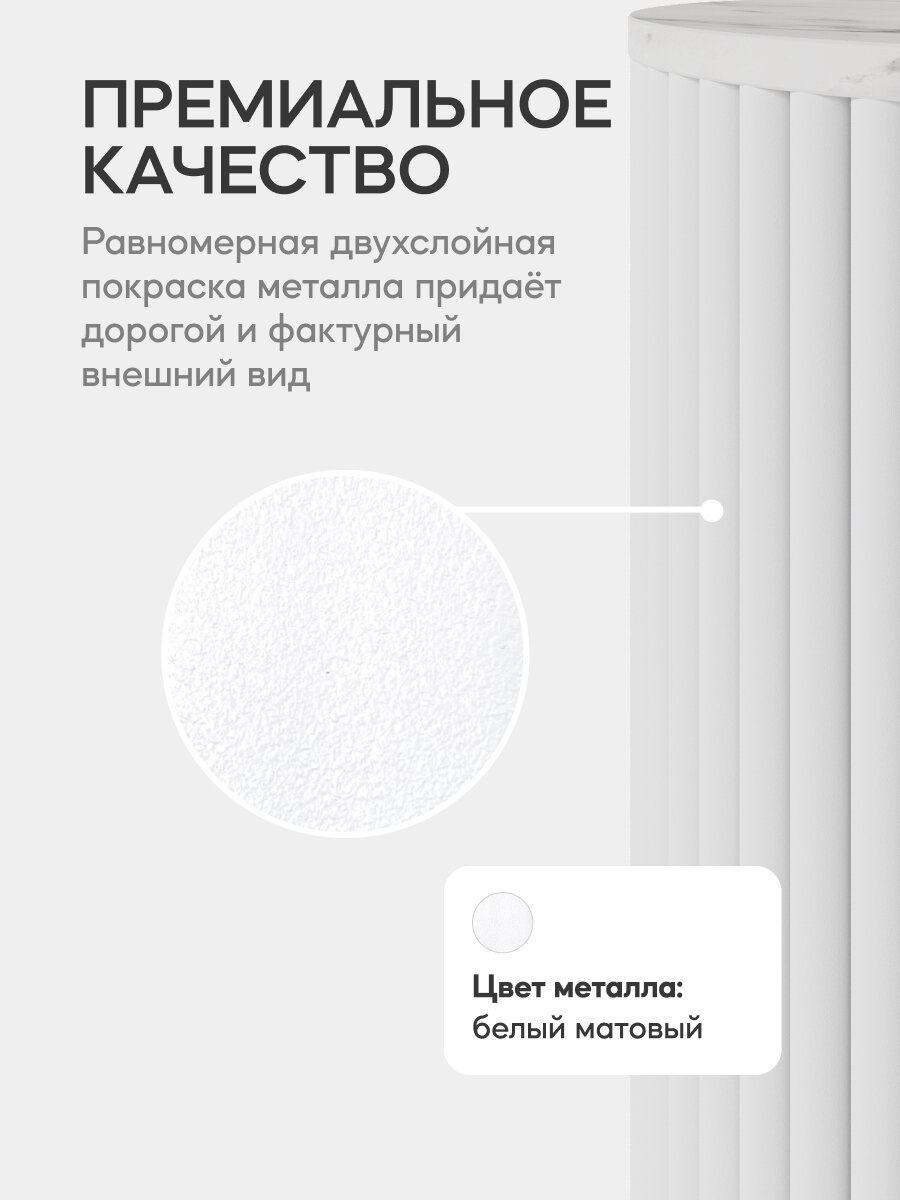 ПРЕМИАЛЬНОЕ
КАЧЕСТВО

Равномерная двухслойная покраска металла придаёт дорогой и фактурный внешний вид

Цвет металла:
белый матовый